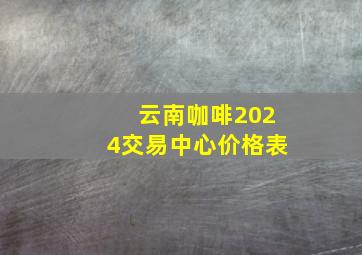 云南咖啡2024交易中心价格表